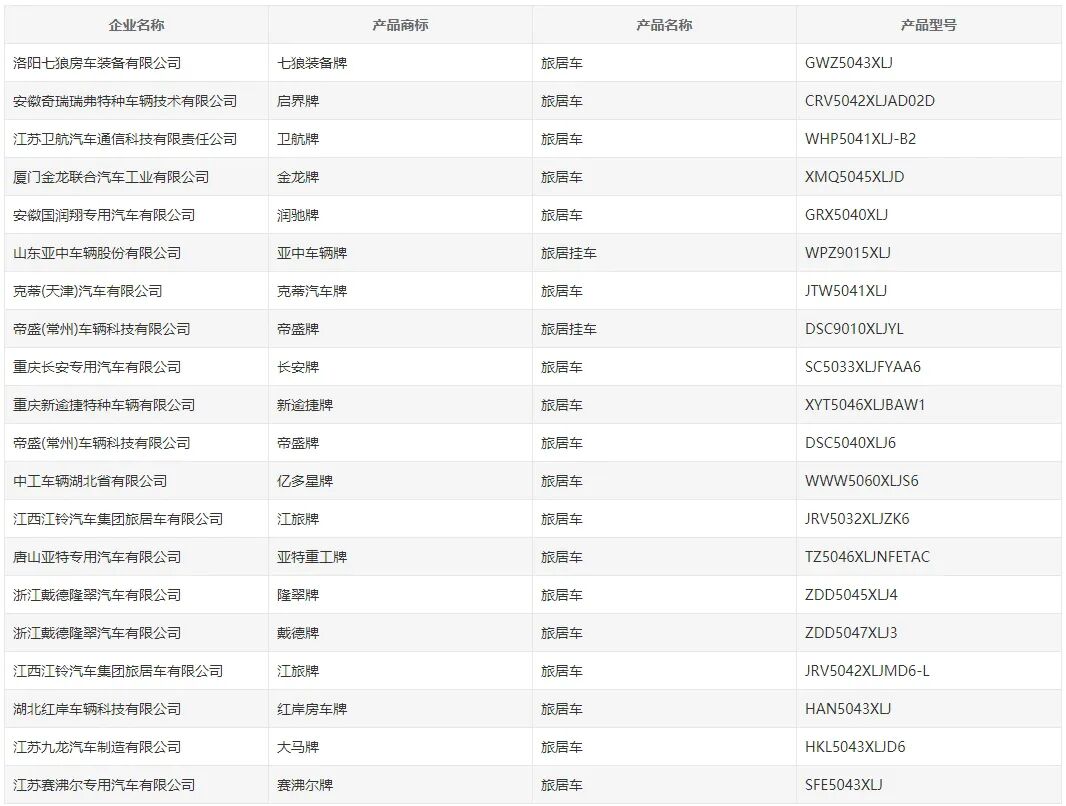 | 企业名称 | 产品商标 | 产品名称 | 产品型号 |
|---|---|---|---|
| 洛阳七狼房车装备有限公司 | 七狼装备牌 | 旅居车 | GWZ5043XLJ |
| 安徽奇瑞瑞弗特种车辆技术有限公司 | 启界牌 | 旅居车 | CRV5042XLJAD02D |
| 江苏卫航汽车通信科技有限责任公司 | 卫航牌 | 旅居车 | WHP5041XLJ-B2 |
| 厦门金龙联合汽车工业有限公司 | 金龙牌 | 旅居车 | XMQ5045XLJD |
| 安徽国润翔专用汽车有限公司 | 润驰牌 | 旅居车 | GRX5040XLJ |
| 山东亚中车辆股份有限公司 | 亚中车辆牌 | 旅居挂车 | WPZ9015XLJ |
| 克蒂(天津)汽车有限公司 | 克蒂汽车牌 | 旅居车 | JTW5041XLJ |
| 帝盛(常州)车辆科技有限公司 | 帝盛牌 | 旅居挂车 | DSC9010XLJYL |
| 重庆长安专用汽车有限公司 | 长安牌 | 旅居车 | SC5033XLJFYAA6 |
| 重庆新途捷特种车辆有限公司 | 新途捷牌 | 旅居车 | XYT5046XLJBAW1 |
| 帝盛(常州)车辆科技有限公司 | 帝盛牌 | 旅居车 | DSC5040XLJ6 |
| 中工车辆湖北省有限公司 | 亿多星牌 | 旅居车 | WWW5060XLJS6 |
| 江西江铃汽车集团旅居车有限公司 | 江旅牌 | 旅居车 | JRV5032XLJZK6 |
| 唐山亚特专用汽车有限公司 | 亚特重工牌 | 旅居车 | TZ5046XLJNFETAC |
| 浙江戴德隆翠汽车有限公司 | 隆翠牌 | 旅居车 | ZDD5045XLJ4 |
| 浙江戴德隆翠汽车有限公司 | 戴德牌 | 旅居车 | ZDD5047XLJ3 |
| 江西江铃汽车集团旅居车有限公司 | 江旅牌 | 旅居车 | JRV5042XLJMD6-L |
| 湖北红岸车辆科技有限公司 | 红岸房车牌 | 旅居车 | HAN5043XLJ |
| 江苏九龙汽车制造有限公司 | 大马牌 | 旅居车 | HKL5043XLJD6 |
| 江苏赛沸尔专用汽车有限公司 | 赛沸尔牌 | 旅居车 | SFE5043XLJ |